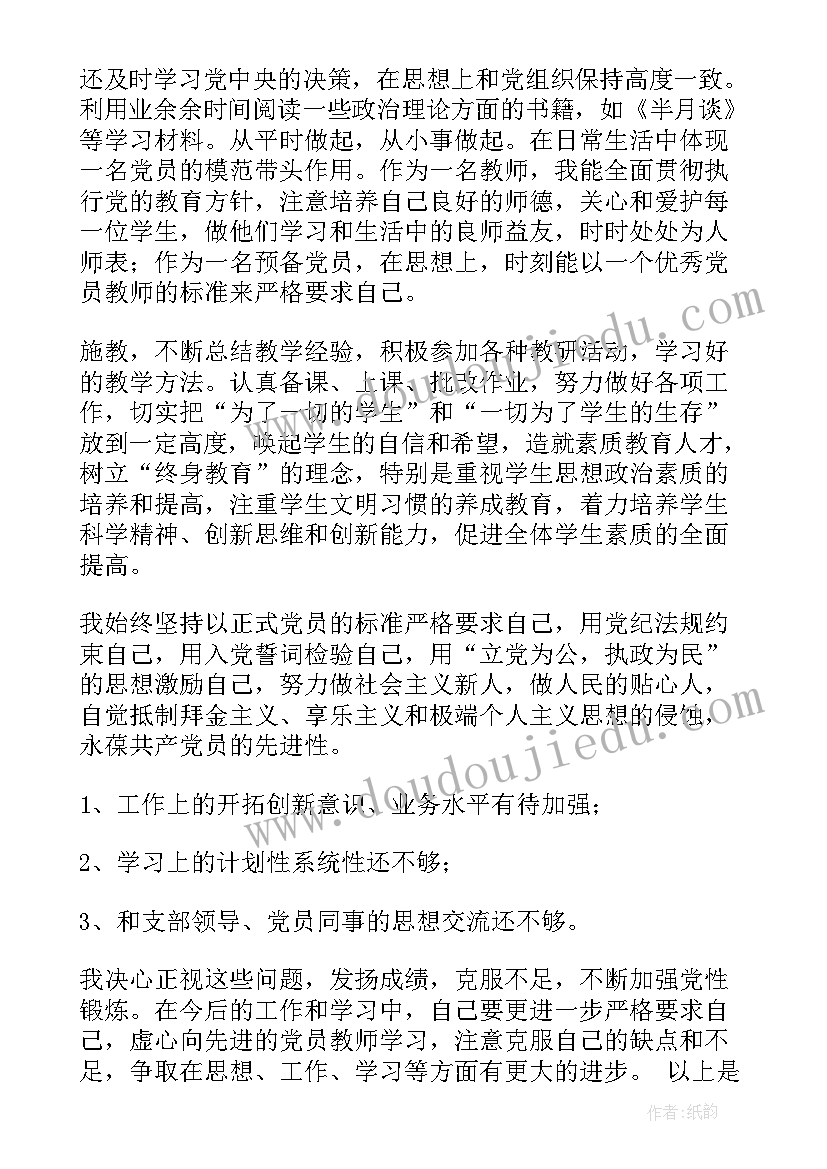 还及时学习党中央的决策，在思想上和党组织保持高度一致。利用业余时间阅读一些政治理论方面的书籍，如《半月谈》等学习材料。从平时做起，从小事做起。在日常生活中体现一名党员的模范带头作用。作为一名教师，我能全面贯彻执行党的教育方针，注意培养自己良好的师德，关心和爱护每一位学生，做他们学习和生活中的良师益友，时时处处为人师表；作为一名预备党员，在思想上，时刻能以一个优秀党员教师的标准来严格要求自己。

施教，不断总结教学经验，积极参加各种教研活动，学习好的教学方法。认真备课、上课、批改作业，努力做好各项工作，切实把“为了一切的学生”和“一切为了学生的生存”放到一定高度，唤起学生的自信和希望，造就素质教育人才，树立“终身教育”的理念，特别是重视学生思想政治素质的培养和提高，注重学生文明习惯的养成教育，着力培养学生科学精神、创新思维和创新能力，促进全体学生素质的全面提高。

我始终坚持以正式党员的标准严格要求自己，用党纪法规约束自己，用入党誓词检验自己，用“立党为公，执政为民”的思想激励自己，努力做社会主义新人，做人民的贴心人，自觉抵制拜金主义、享乐主义和极端个人主义思想的侵蚀，永葆共产党员的先进性。

1、工作上的开拓创新意识、业务水平有待加强；

2、学习上的计划性系统性还不够；

3、和支部领导、党员同事的思想交流还不够。

我决心正视这些问题，发扬成绩，克服不足，不断加强党性锻炼。在今后的工作和学习中，自己要更进一步严格要求自己，虚心向先进的党员教师学习，注意克服自己的缺点和不足，争取在思想、工作、学习等方面有更大的进步。 以上是

www.doudoujiedu.com

作者:纸韵